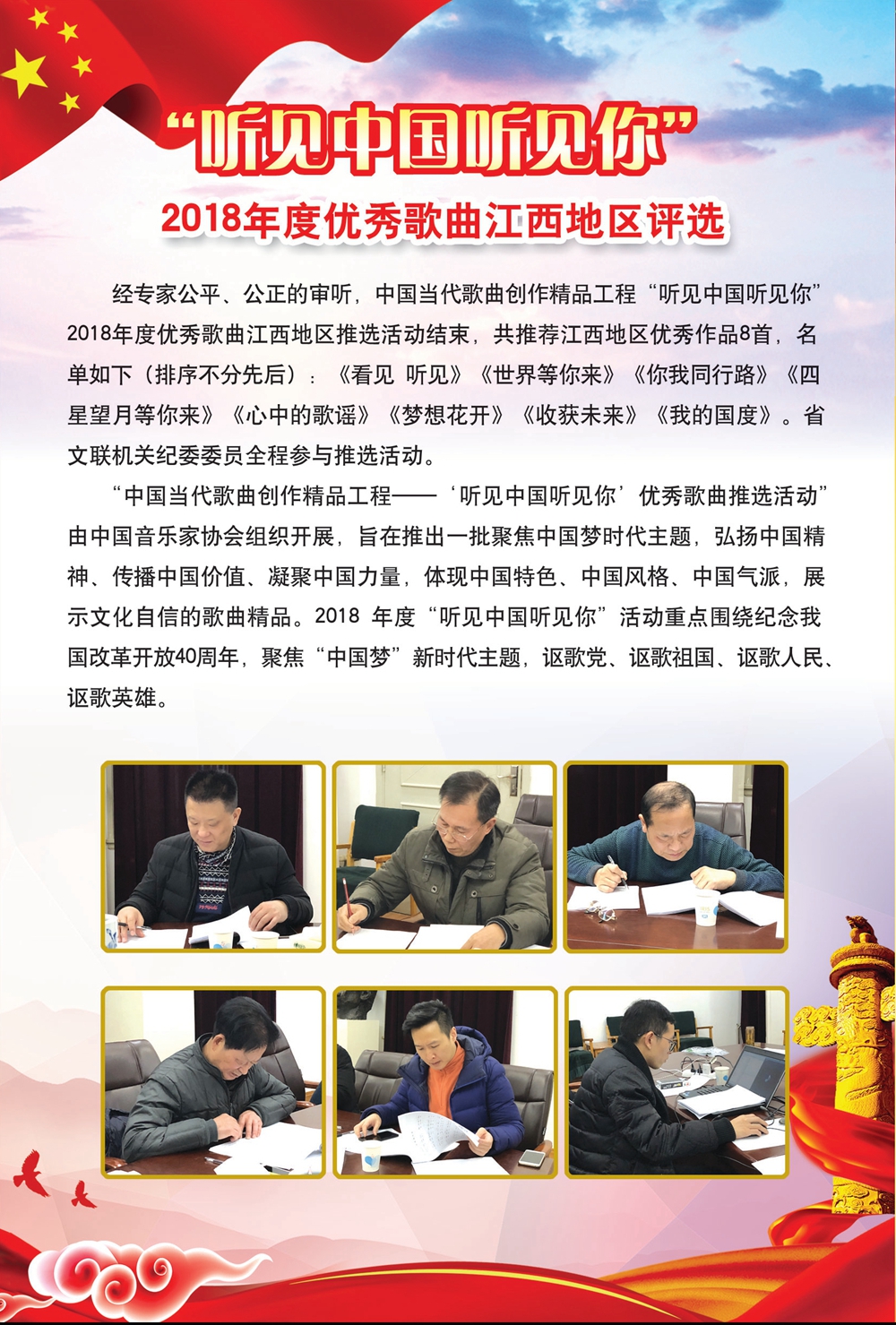 “听见中国听见你”

2018年度优秀歌曲江西地区评选

经专家公平、公正的审听，中国当代歌曲创作精品工程“听见中国听见你”2018年度优秀歌曲江西地区推选活动结束，共推荐江西地区优秀作品8首，名单如下（排序不分先后）：《看见 听见》《世界等你来》《你我同行路》《四星望月等你来》《心中的歌谣》《梦想花开》《收获未来》《我的国度》。省文联机关纪委委员全程参与推选活动。

“中国当代歌曲创作精品工程——‘听见中国听见你’优秀歌曲推选活动”由中国音乐家协会组织开展，旨在推出一批聚焦中国梦时代主题，弘扬中国精神、传播中国价值、凝聚中国力量，体现中国特色、中国风格、中国气派，展示文化自信的歌曲精品。2018 年度“听见中国听见你”活动重点围绕纪念我国改革开放40周年，聚焦“中国梦”新时代主题，讴歌党、讴歌祖国、讴歌人民、讴歌英雄。